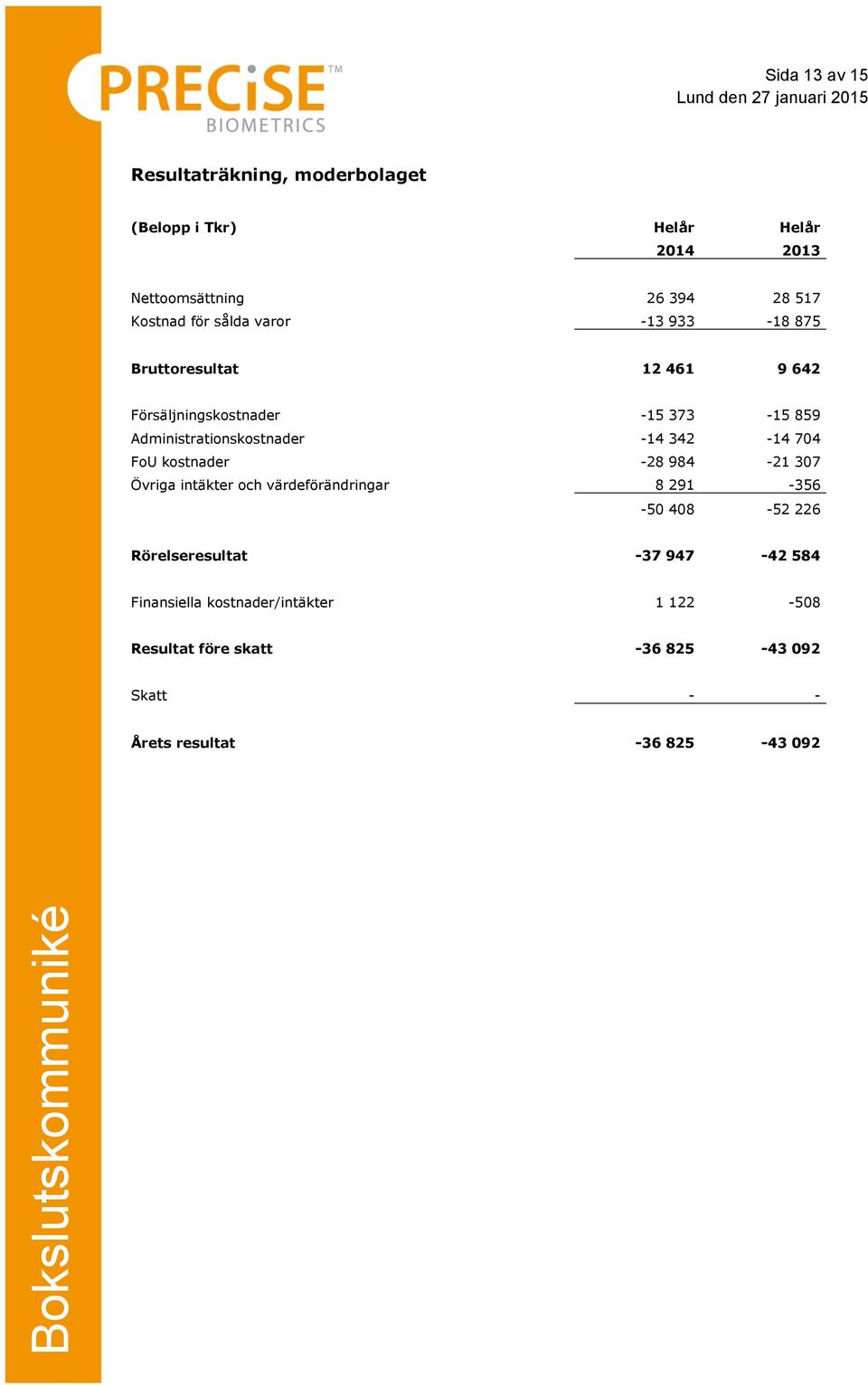 PRECiSE™
BIOMETRICS

Sida 13 av 15
Lund den 27 januari 2015

Resultaträkning, moderbolaget

| (Belopp i Tkr) | Helår 2014 | Helår 2013 |
|---|---|---|
| Nettoomsättning | 26 394 | 28 517 |
| Kostnad för sålda varor | -13 933 | -18 875 |
| Bruttoresultat | 12 461 | 9 642 |
| Försäljningskostnader | -15 373 | -15 859 |
| Administrationskostnader | -14 342 | -14 704 |
| FoU kostnader | -28 984 | -21 307 |
| Övriga intäkter och värdeförändringar | 8 291 | -356 |
| | -50 408 | -52 226 |
| Rörelseresultat | -37 947 | -42 584 |
| Finansiella kostnader/intäkter | 1 122 | -508 |
| Resultat före skatt | -36 825 | -43 092 |
| Skatt | - | - |
| Årets resultat | -36 825 | -43 092 |

Bokslutskommuniké